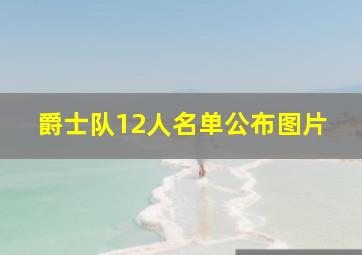 爵士队12人名单公布图片